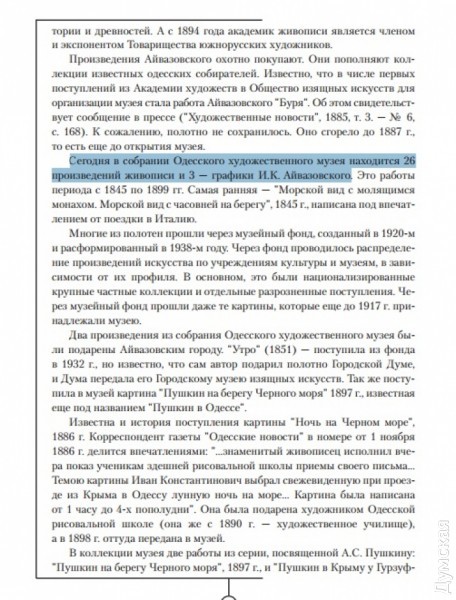 тории и древностей. А с 1894 года академик живописи является членом и экспонентом Товарищества южнорусских художников.

Произведения Айвазовского охотно покупают. Они пополняют коллекции известных одесских собирателей. Известно, что в числе первых поступлений из Академии художеств в Общество изящных искусств для организации музея стала работа Айвазовского "Буря". Об этом свидетельствует сообщение в прессе ("Художественные новости", 1885, т. 3. — № 6, с. 168). К сожалению, полотно не сохранилось. Оно сгорело до 1887 г., то есть еще до открытия музея.

Сегодня в собрании Одесского художественного музея находится 26 произведений живописи и 3 — графики И.К. Айвазовского. Это работы периода с 1845 по 1899 гг. Самая ранняя — "Морской вид с молящимся монахом. Морской вид с часовней на берегу", 1845 г., написана под впечатлением от поездки в Италию.

Многие из полотен прошли через музейный фонд, созданный в 1920-м и расформированный в 1938-м году. Через фонд проводилось распределение произведений искусства по учреждениям культуры и музеям, в зависимости от их профиля. В основном, это были национализированные крупные частные коллекции и отдельные разрозненные поступления. Через музейный фонд прошли даже те картины, которые еще до 1917 г. принадлежали музею.

Два произведения из собрания Одесского художественного музея были подарены Айвазовским городу. "Утро" (1851) — поступила из фонда в 1932 г., но известно, что сам автор подарил полотно Городской Думе, и Дума передала его Городскому музею изящных искусств. Так же поступила в музей картина "Пушкин на берегу Черного моря" 1897 г., известная еще под названием "Пушкин в Одессе".

Известна и история поступления картины "Ночь на Черном море", 1886 г. Корреспондент газеты "Одесские новости" в номере от 1 ноября 1886 г. делится впечатлениями: "...знаменитый живописец исполнил вчера показ ученикам здешней рисовальной школы приемы своего письма... Темою картины Иван Константинович выбрал свежевиденную при проезде из Крыма в Одессу лунную ночь на море... Картина была написана от 1 часу до 4-х пополудни". Она была подарена художником Одесской рисовальной школе (она же с 1890 г. — художественное училище), а в 1898 г. оттуда передана в музей.

В коллекции музея две работы из серии, посвященной А.С. Пушкину: "Пушкин на берегу Черного моря", 1897 г., и "Пушкин в Крыму у Гурзуф-

Думская